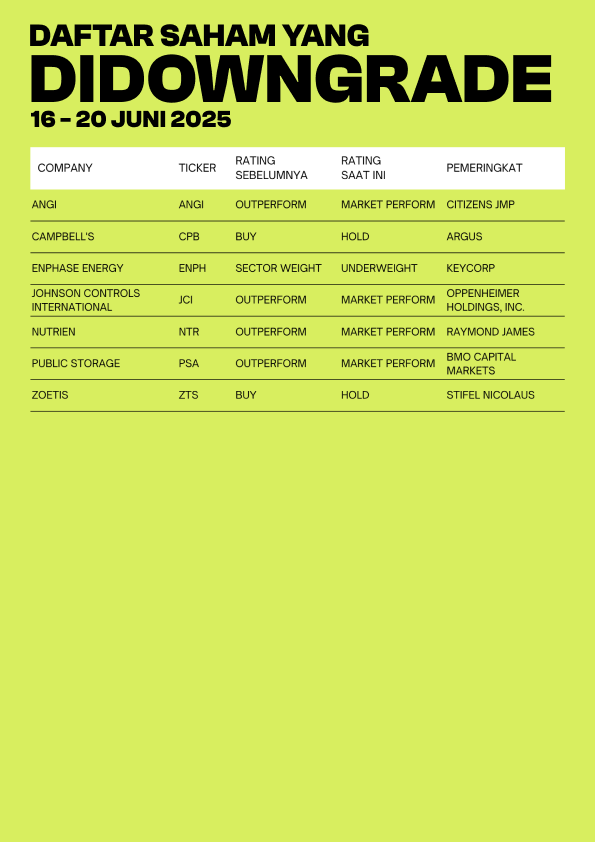 DAFTAR SAHAM YANG
DIDOWNGRADE
16 - 20 JUNI 2025

| COMPANY | TICKER | RATING SEBELUMNYA | RATING SAAT INI | PEMERINGKAT |
|---|---|---|---|---|
| ANGI | ANGI | OUTPERFORM | MARKET PERFORM | CITIZENS JMP |
| CAMPBELL'S | CPB | BUY | HOLD | ARGUS |
| ENPHASE ENERGY | ENPH | SECTOR WEIGHT | UNDERWEIGHT | KEYCORP |
| JOHNSON CONTROLS INTERNATIONAL | JCI | OUTPERFORM | MARKET PERFORM | OPPENHEIMER HOLDINGS, INC. |
| NUTRIEN | NTR | OUTPERFORM | MARKET PERFORM | RAYMOND JAMES |
| PUBLIC STORAGE | PSA | OUTPERFORM | MARKET PERFORM | BMO CAPITAL MARKETS |
| ZOETIS | ZTS | BUY | HOLD | STIFEL NICOLAUS |